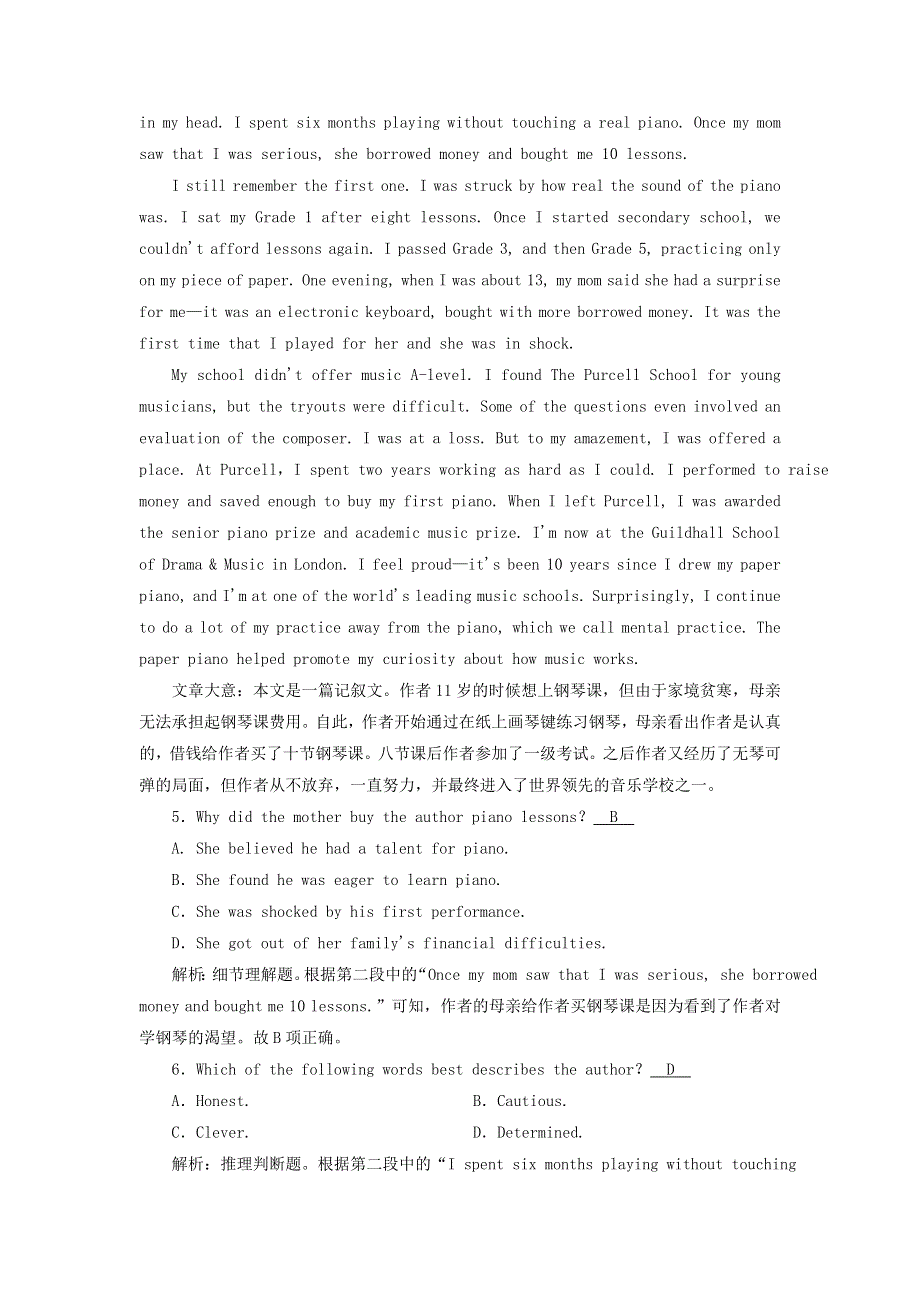 in my head. I spent six months playing without touching a real piano. Once my mom saw that I was serious, she borrowed money and bought me 10 lessons.

I still remember the first one. I was struck by how real the sound of the piano was. I sat my Grade 1 after eight lessons. Once I started secondary school, we couldn't afford lessons again. I passed Grade 3, and then Grade 5, practicing only on my piece of paper. One evening, when I was about 13, my mom said she had a surprise for me—it was an electronic keyboard, bought with more borrowed money. It was the first time that I played for her and she was in shock.

My school didn't offer music A-level. I found The Purcell School for young musicians, but the tryouts were difficult. Some of the questions even involved an evaluation of the composer. I was at a loss. But to my amazement, I was offered a place. At Purcell, I spent two years working as hard as I could. I performed to raise money and saved enough to buy my first piano. When I left Purcell, I was awarded the senior piano prize and academic music prize. I'm now at the Guildhall School of Drama & Music in London. I feel proud—it's been 10 years since I drew my paper piano, and I'm at one of the world's leading music schools. Surprisingly, I continue to do a lot of my practice away from the piano, which we call mental practice. The paper piano helped promote my curiosity about how music works.

文章大意：本文是一篇记叙文。作者11岁的时候想上钢琴课，但由于家境贫寒，母亲无法承担起钢琴课费用。自此，作者开始通过在纸上画琴键练习钢琴，母亲看出作者是认真的，借钱给作者买了十节钢琴课。八节课后作者参加了一级考试。之后作者又经历了无琴可弹的局面，但作者从不放弃，一直努力，并最终进入了世界领先的音乐学校之一。

5. Why did the mother buy the author piano lessons? B

A. She believed he had a talent for piano.

B. She found he was eager to learn piano.

C. She was shocked by his first performance.

D. She got out of her family's financial difficulties.

解析：细节理解题。根据第二段中的“Once my mom saw that I was serious, she borrowed money and bought me 10 lessons.”可知，作者的母亲给作者买钢琴课是因为看到了作者对学钢琴的渴望。故B项正确。

6. Which of the following words best describes the author? D

A. Honest.

B. Cautious.

C. Clever.

D. Determined.

解析：推理判断题。根据第二段中的“I spent six months playing without touching